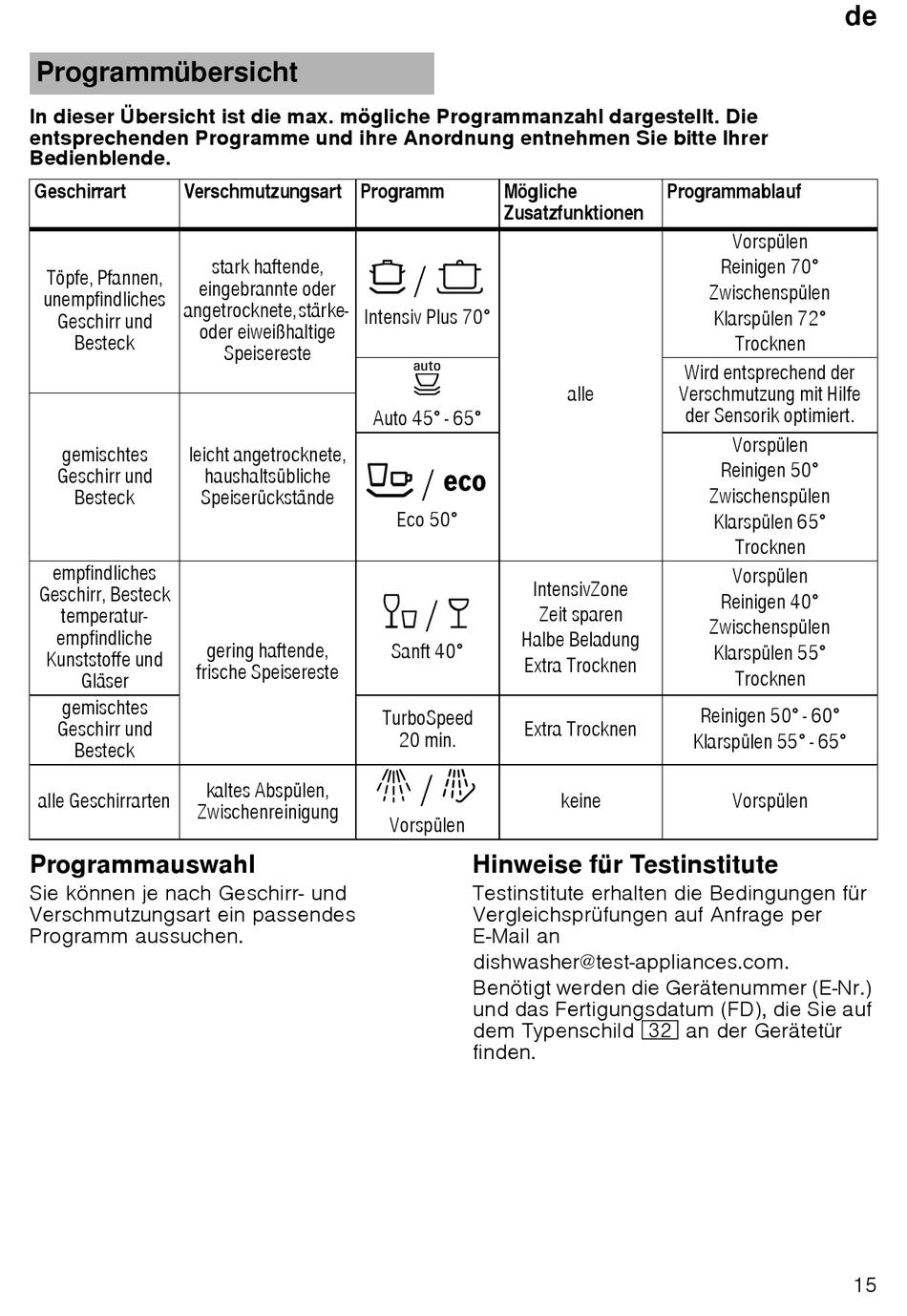 de

Programmübersicht

In dieser Übersicht ist die max. mögliche Programmanzahl dargestellt. Die entsprechenden Programme und ihre Anordnung entnehmen Sie bitte Ihrer Bedienblende.

| Geschirrart | Verschmutzungsart | Programm | Mögliche Zusatzfunktionen | Programmablauf |
|---|---|---|---|---|
| Töpfe, Pfannen, unempfindliches Geschirr und Besteck | stark haftende, eingebrannte oder angetrocknete, stärke- oder eiweißhaltige Speisereste | / Intensiv Plus 70° | alle | Vorspülen Reinigen 70° Zwischenspülen Klarspülen 72° Trocknen |
| gemischtes Geschirr und Besteck | leicht angetrocknete, haushaltsübliche Speiserückstände | auto Auto 45° - 65° | alle | Wird entsprechend der Verschmutzung mit Hilfe der Sensorik optimiert. |
| gemischtes Geschirr und Besteck | leicht angetrocknete, haushaltsübliche Speiserückstände | / eco Eco 50° | alle | Vorspülen Reinigen 50° Zwischenspülen Klarspülen 65° Trocknen |
| empfindliches Geschirr, Besteck temperaturempfindliche Kunststoffe und Gläser | gering haftende, frische Speisereste | / Sanft 40° | IntensivZone Zeit sparen Halbe Beladung Extra Trocknen | Vorspülen Reinigen 40° Zwischenspülen Klarspülen 55° Trocknen |
| gemischtes Geschirr und Besteck | gering haftende, frische Speisereste | TurboSpeed 20 min. | Extra Trocknen | Reinigen 50° - 60° Klarspülen 55° - 65° |
| alle Geschirrarten | kaltes Abspülen, Zwischenreinigung | / Vorspülen | keine | Vorspülen |

Programmauswahl
Sie können je nach Geschirr- und Verschmutzungsart ein passendes Programm aussuchen.

Hinweise für Testinstitute
Testinstitute erhalten die Bedingungen für Vergleichsprüfungen auf Anfrage per E-Mail an
dishwasher@test-appliances.com.
Benötigt werden die Gerätenummer (E-Nr.) und das Fertigungsdatum (FD), die Sie auf dem Typenschild 32 an der Gerätetür finden.

15